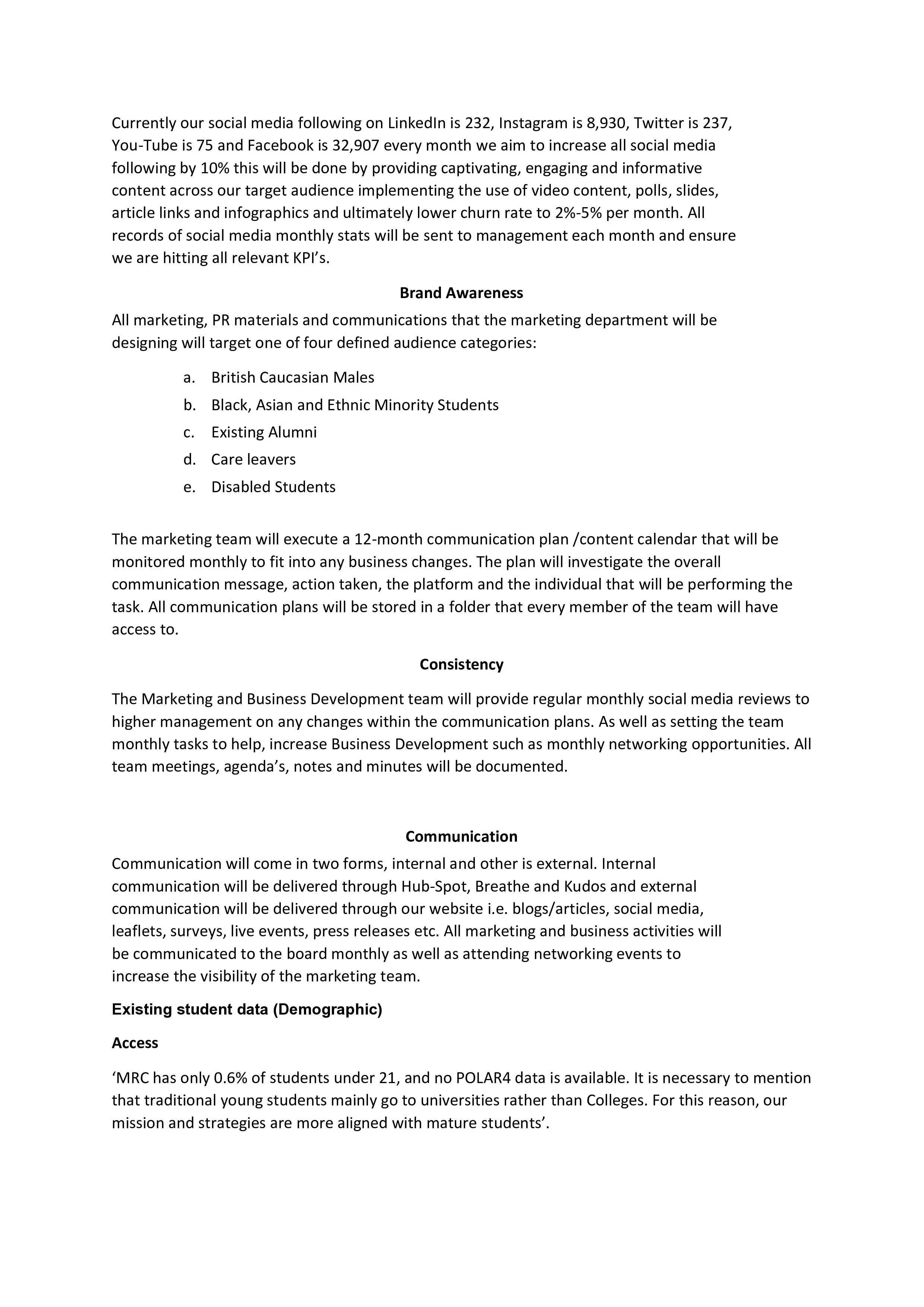 Currently our social media following on LinkedIn is 232, Instagram is 8,930, Twitter is 237, You-Tube is 75 and Facebook is 32,907 every month we aim to increase all social media following by 10% this will be done by providing captivating, engaging and informative content across our target audience implementing the use of video content, polls, slides, article links and infographics and ultimately lower churn rate to 2%-5% per month. All records of social media monthly stats will be sent to management each month and ensure we are hitting all relevant KPI's.

Brand Awareness

All marketing, PR materials and communications that the marketing department will be designing will target one of four defined audience categories:

a. British Caucasian Males
b. Black, Asian and Ethnic Minority Students
c. Existing Alumni
d. Care leavers
e. Disabled Students

The marketing team will execute a 12-month communication plan /content calendar that will be monitored monthly to fit into any business changes. The plan will investigate the overall communication message, action taken, the platform and the individual that will be performing the task. All communication plans will be stored in a folder that every member of the team will have access to.

Consistency

The Marketing and Business Development team will provide regular monthly social media reviews to higher management on any changes within the communication plans. As well as setting the team monthly tasks to help, increase Business Development such as monthly networking opportunities. All team meetings, agenda's, notes and minutes will be documented.

Communication

Communication will come in two forms, internal and other is external. Internal communication will be delivered through Hub-Spot, Breathe and Kudos and external communication will be delivered through our website i.e. blogs/articles, social media, leaflets, surveys, live events, press releases etc. All marketing and business activities will be communicated to the board monthly as well as attending networking events to increase the visibility of the marketing team.

Existing student data (Demographic)

Access

'MRC has only 0.6% of students under 21, and no POLAR4 data is available. It is necessary to mention that traditional young students mainly go to universities rather than Colleges. For this reason, our mission and strategies are more aligned with mature students'.